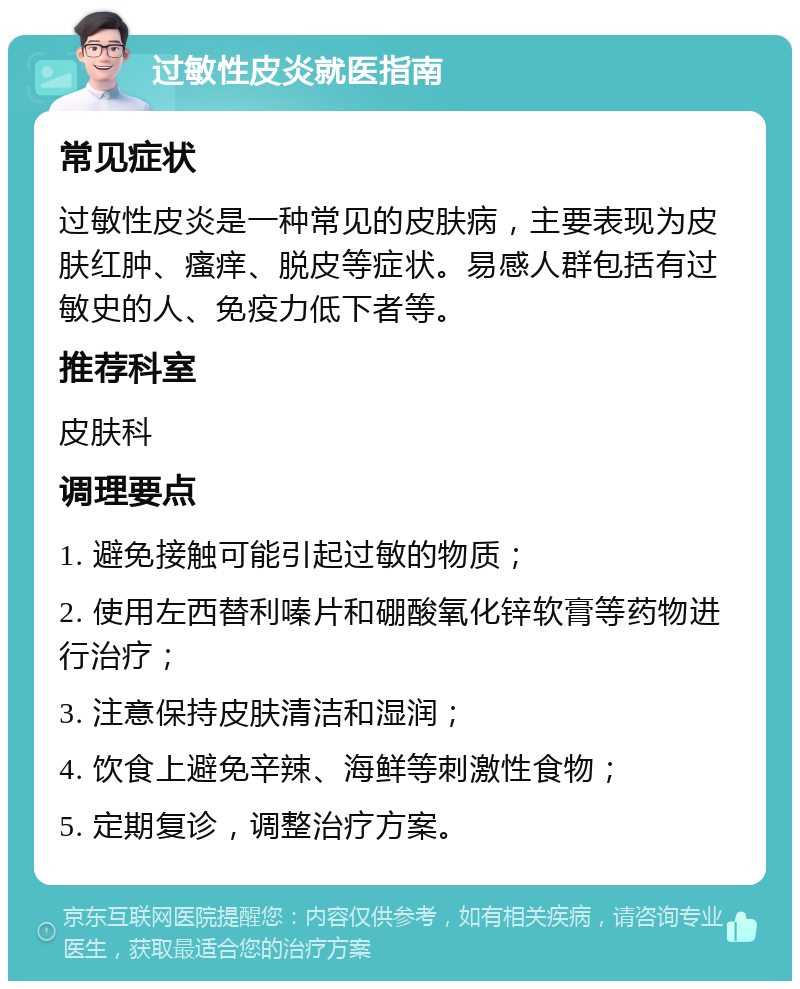 过敏性皮炎就医指南

常见症状

过敏性皮炎是一种常见的皮肤病，主要表现为皮肤红肿、瘙痒、脱皮等症状。易感人群包括有过敏史的人、免疫力低下者等。

推荐科室

皮肤科

调理要点

1. 避免接触可能引起过敏的物质；

2. 使用左西替利嗪片和硼酸氧化锌软膏等药物进行治疗；

3. 注意保持皮肤清洁和湿润；

4. 饮食上避免辛辣、海鲜等刺激性食物；

5. 定期复诊，调整治疗方案。

京东互联网医院提醒您：内容仅供参考，如有相关疾病，请咨询专业医生，获取最适合您的治疗方案